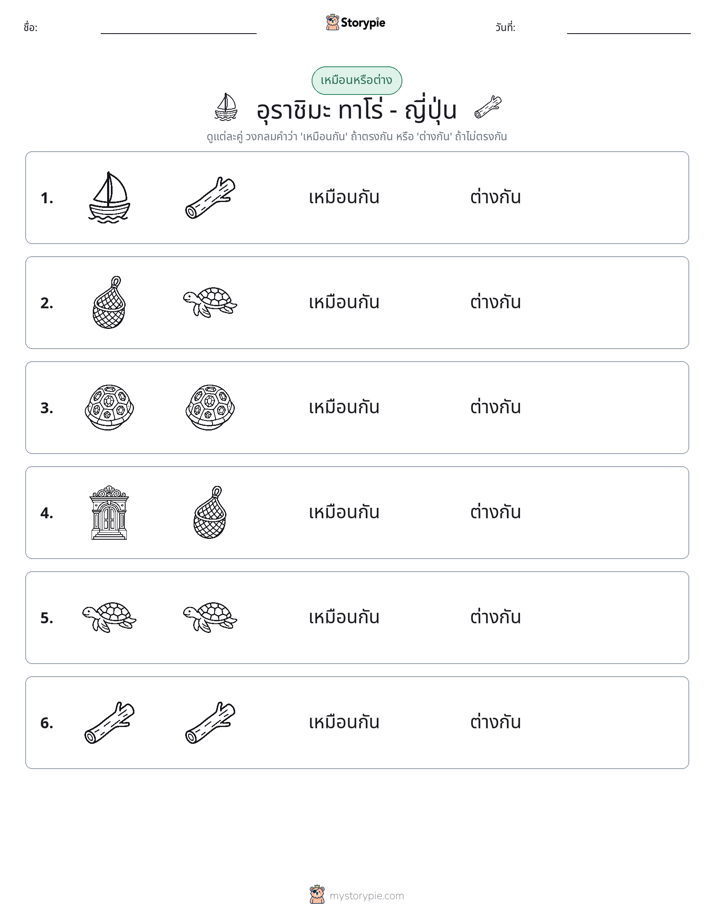 ชื่อ: ____ Storypie วันที่: ____

เหมือนหรือต่าง

อุราชิมะ ทาโร่ - ญี่ปุ่น

ดูแต่ละคู่ วงกลมคำว่า 'เหมือนกัน' ถ้าตรงกัน หรือ 'ต่างกัน' ถ้าไม่ตรงกัน

1. เหมือนกัน ต่างกัน

2. เหมือนกัน ต่างกัน

3. เหมือนกัน ต่างกัน

4. เหมือนกัน ต่างกัน

5. เหมือนกัน ต่างกัน

6. เหมือนกัน ต่างกัน

mystorypie.com